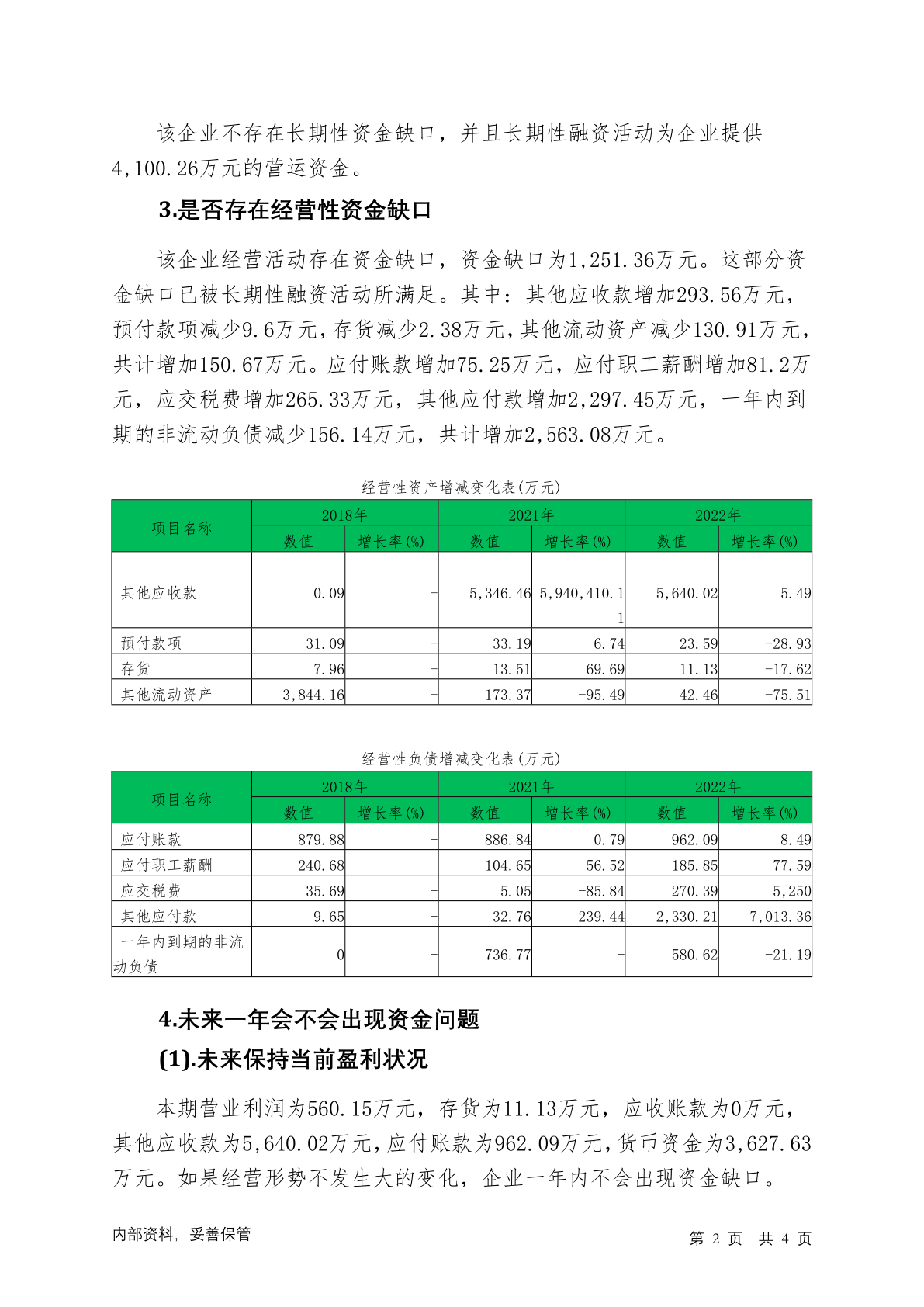 该企业不存在长期性资金缺口，并且长期性融资活动为企业提供4,100.26万元的营运资金。

3.是否存在经营性资金缺口

该企业经营活动存在资金缺口，资金缺口为1,251.36万元。这部分资金缺口已被长期性融资活动所满足。其中：其他应收款增加293.56万元，预付款项减少9.6万元，存货减少2.38万元，其他流动资产减少130.91万元，共计增加150.67万元。应付账款增加75.25万元，应付职工薪酬增加81.2万元，应交税费增加265.33万元，其他应付款增加2,297.45万元，一年内到期的非流动负债减少156.14万元，共计增加2,563.08万元。

经营性资产增减变化表(万元)

| 项目名称 | 2018年 数值 | 2018年 增长率(%) | 2021年 数值 | 2021年 增长率(%) | 2022年 数值 | 2022年 增长率(%) |
|---|---|---|---|---|---|---|
| 其他应收款 | 0.09 | - | 5,346.46 | 5,940,410.11 | 5,640.02 | 5.49 |
| 预付款项 | 31.09 | - | 33.19 | 6.74 | 23.59 | -28.93 |
| 存货 | 7.96 | - | 13.51 | 69.69 | 11.13 | -17.62 |
| 其他流动资产 | 3,844.16 | - | 173.37 | -95.49 | 42.46 | -75.51 |

经营性负债增减变化表(万元)

| 项目名称 | 2018年 数值 | 2018年 增长率(%) | 2021年 数值 | 2021年 增长率(%) | 2022年 数值 | 2022年 增长率(%) |
|---|---|---|---|---|---|---|
| 应付账款 | 879.88 | - | 886.84 | 0.79 | 962.09 | 8.49 |
| 应付职工薪酬 | 240.68 | - | 104.65 | -56.52 | 185.85 | 77.59 |
| 应交税费 | 35.69 | - | 5.05 | -85.84 | 270.39 | 5,250 |
| 其他应付款 | 9.65 | - | 32.76 | 239.44 | 2,330.21 | 7,013.36 |
| 一年内到期的非流动负债 | 0 | - | 736.77 | - | 580.62 | -21.19 |

4.未来一年会不会出现资金问题

(1).未来保持当前盈利状况

本期营业利润为560.15万元，存货为11.13万元，应收账款为0万元，其他应收款为5,640.02万元，应付账款为962.09万元，货币资金为3,627.63万元。如果经营形势不发生大的变化，企业一年内不会出现资金缺口。

内部资料，妥善保管

第 2 页 共 4 页